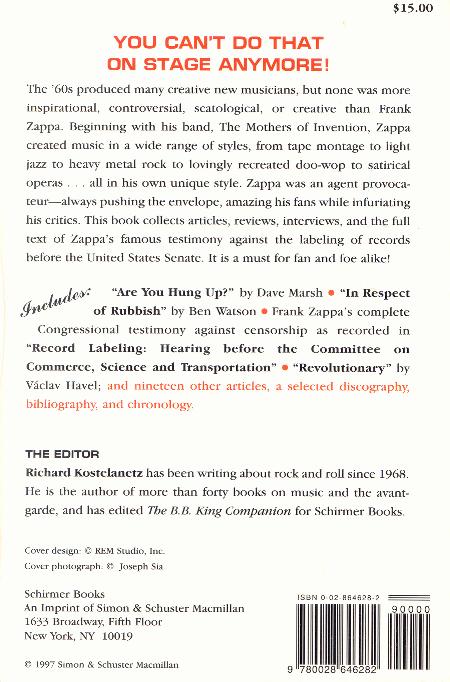 $15.00

YOU CAN'T DO THAT ON STAGE ANYMORE!

The '60s produced many creative new musicians, but none was more inspirational, controversial, scatological, or creative than Frank Zappa. Beginning with his band, The Mothers of Invention, Zappa created music in a wide range of styles, from tape montage to light jazz to heavy metal rock to lovingly recreated doo-wop to satirical operas . . . all in his own unique style. Zappa was an agent provocateur—always pushing the envelope, amazing his fans while infuriating his critics. This book collects articles, reviews, interviews, and the full text of Zappa's famous testimony against the labeling of records before the United States Senate. It is a must for fan and foe alike!

Includes: "Are You Hung Up?" by Dave Marsh • "In Respect of Rubbish" by Ben Watson • Frank Zappa's complete Congressional testimony against censorship as recorded in "Record Labeling: Hearing before the Committee on Commerce, Science and Transportation" • "Revolutionary" by Václav Havel; and nineteen other articles, a selected discography, bibliography, and chronology.

THE EDITOR
Richard Kostelanetz has been writing about rock and roll since 1968. He is the author of more than forty books on music and the avant-garde, and has edited The B.B. King Companion for Schirmer Books.

Cover design: © REM Studio, Inc.
Cover photograph: © Joseph Sia

Schirmer Books
An Imprint of Simon & Schuster Macmillan
1633 Broadway, Fifth Floor
New York, NY 10019

© 1997 Simon & Schuster Macmillan

ISBN 0-02-864628-2

90000

9 780028 646282